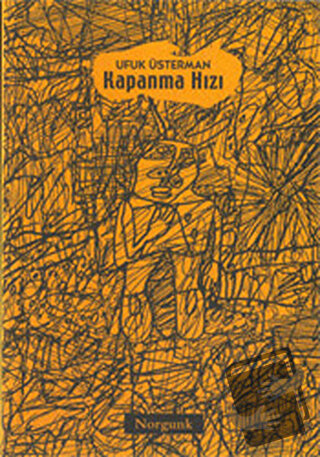 UFUK ÜSTERMAN
Kapanma Hızı

Norgunk